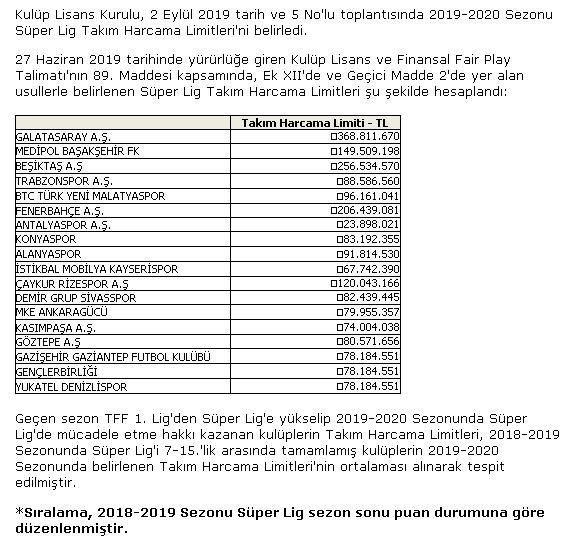 Kulüp Lisans Kurulu, 2 Eylül 2019 tarih ve 5 No'lu toplantısında 2019-2020 Sezonu Süper Lig Takım Harcama Limitleri'ni belirledi.

27 Haziran 2019 tarihinde yürürlüğe giren Kulüp Lisans ve Finansal Fair Play Talimatı'nın 89. Maddesi kapsamında, Ek XII'de ve Geçici Madde 2'de yer alan usullerle belirlenen Süper Lig Takım Harcama Limitleri şu şekilde hesaplandı:

| | Takım Harcama Limiti - TL |
|---|---|
| GALATASARAY A.Ş. | □368.811.670 |
| MEDİPOL BAŞAKŞEHİR FK | □149.509.198 |
| BEŞİKTAŞ A.Ş | □256.534.570 |
| TRABZONSPOR A.Ş. | □88.586.560 |
| BTC TÜRK YENİ MALATYASPOR | □96.161.041 |
| FENERBAHÇE A.Ş. | □206.439.081 |
| ANTALYASPOR A.Ş. | □23.898.021 |
| KONYASPOR | □83.192.355 |
| ALANYASPOR | □91.814.530 |
| İSTİKBAL MOBİLYA KAYSERİSPOR | □67.742.390 |
| ÇAYKUR RİZESPOR A.Ş | □120.043.166 |
| DEMİR GRUP SİVASSPOR | □82.439.445 |
| MKE ANKARAGÜCÜ | □79.955.357 |
| KASIMPAŞA A.Ş. | □74.004.038 |
| GÖZTEPE A.Ş | □80.571.656 |
| GAZİŞEHİR GAZİANTEP FUTBOL KULÜBÜ | □78.184.551 |
| GENÇLERBİRLİĞİ | □78.184.551 |
| YUKATEL DENİZLİSPOR | □78.184.551 |

Geçen sezon TFF 1. Lig'den Süper Lig'e yükselip 2019-2020 Sezonunda Süper Lig'de mücadele etme hakkı kazanan kulüplerin Takım Harcama Limitleri, 2018-2019 Sezonunda Süper Lig'i 7-15.'lik arasında tamamlamış kulüplerin 2019-2020 Sezonunda belirlenen Takım Harcama Limitleri'nin ortalaması alınarak tespit edilmiştir.

*Sıralama, 2018-2019 Sezonu Süper Lig sezon sonu puan durumuna göre düzenlenmiştir.